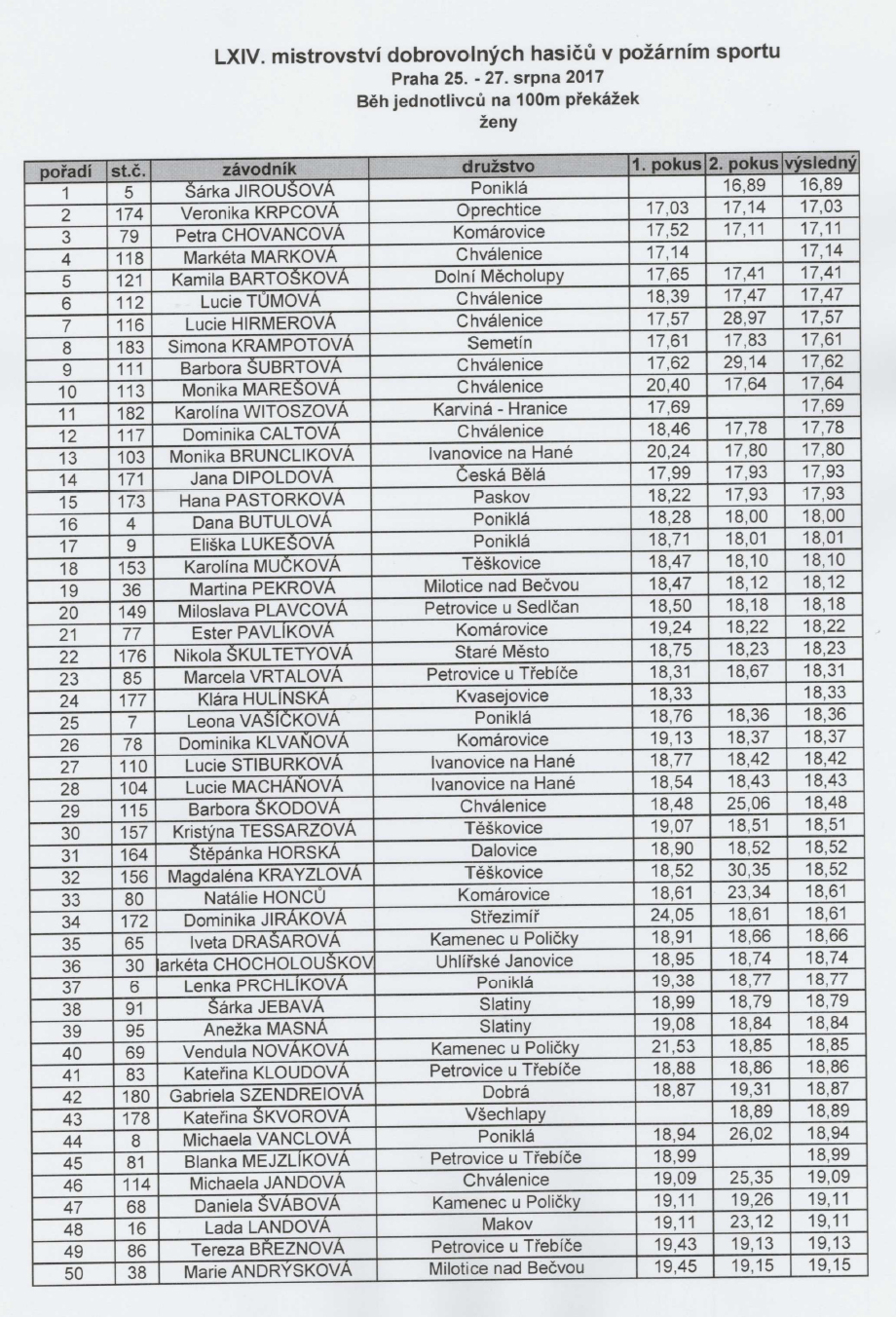 LXIV. mistrovství dobrovolných hasičů v požárním sportu
Praha 25. - 27. srpna 2017
Běh jednotlivců na 100m překážek
ženy

| pořadí | st.č. | závodník | družstvo | 1. pokus | 2. pokus | výsledný |
|---|---|---|---|---|---|---|
| 1 | 5 | Šárka JIROUŠOVÁ | Poniklá | | 16,89 | 16,89 |
| 2 | 174 | Veronika KRPCOVÁ | Oprechtice | 17,03 | 17,14 | 17,03 |
| 3 | 79 | Petra CHOVANCOVÁ | Komárovice | 17,52 | 17,11 | 17,11 |
| 4 | 118 | Markéta MARKOVÁ | Chválenice | 17,14 | | 17,14 |
| 5 | 121 | Kamila BARTOŠKOVÁ | Dolní Měcholupy | 17,65 | 17,41 | 17,41 |
| 6 | 112 | Lucie TŮMOVÁ | Chválenice | 18,39 | 17,47 | 17,47 |
| 7 | 116 | Lucie HIRMEROVÁ | Chválenice | 17,57 | 28,97 | 17,57 |
| 8 | 183 | Simona KRAMPOTOVÁ | Semetín | 17,61 | 17,83 | 17,61 |
| 9 | 111 | Barbora ŠUBRTOVÁ | Chválenice | 17,62 | 29,14 | 17,62 |
| 10 | 113 | Monika MAREŠOVÁ | Chválenice | 20,40 | 17,64 | 17,64 |
| 11 | 182 | Karolína WITOSZOVÁ | Karviná - Hranice | 17,69 | | 17,69 |
| 12 | 117 | Dominika CALTOVÁ | Chválenice | 18,46 | 17,78 | 17,78 |
| 13 | 103 | Monika BRUNCLIKOVÁ | Ivanovice na Hané | 20,24 | 17,80 | 17,80 |
| 14 | 171 | Jana DIPOLDOVÁ | Česká Bělá | 17,99 | 17,93 | 17,93 |
| 15 | 173 | Hana PASTORKOVÁ | Paskov | 18,22 | 17,93 | 17,93 |
| 16 | 4 | Dana BUTULOVÁ | Poniklá | 18,28 | 18,00 | 18,00 |
| 17 | 9 | Eliška LUKEŠOVÁ | Poniklá | 18,71 | 18,01 | 18,01 |
| 18 | 153 | Karolína MUČKOVÁ | Těškovice | 18,47 | 18,10 | 18,10 |
| 19 | 36 | Martina PEKROVÁ | Milotice nad Bečvou | 18,47 | 18,12 | 18,12 |
| 20 | 149 | Miloslava PLAVCOVÁ | Petrovice u Sedlčan | 18,50 | 18,18 | 18,18 |
| 21 | 77 | Ester PAVLÍKOVÁ | Komárovice | 19,24 | 18,22 | 18,22 |
| 22 | 176 | Nikola ŠKULTETYOVÁ | Staré Město | 18,75 | 18,23 | 18,23 |
| 23 | 85 | Marcela VRTALOVÁ | Petrovice u Třebíče | 18,31 | 18,67 | 18,31 |
| 24 | 177 | Klára HULÍNSKÁ | Kvasejovice | 18,33 | | 18,33 |
| 25 | 7 | Leona VAŠÍČKOVÁ | Poniklá | 18,76 | 18,36 | 18,36 |
| 26 | 78 | Dominika KLVAŇOVÁ | Komárovice | 19,13 | 18,37 | 18,37 |
| 27 | 110 | Lucie STIBURKOVÁ | Ivanovice na Hané | 18,77 | 18,42 | 18,42 |
| 28 | 104 | Lucie MACHÁŇOVÁ | Ivanovice na Hané | 18,54 | 18,43 | 18,43 |
| 29 | 115 | Barbora ŠKODOVÁ | Chválenice | 18,48 | 25,06 | 18,48 |
| 30 | 157 | Kristýna TESSARZOVÁ | Těškovice | 19,07 | 18,51 | 18,51 |
| 31 | 164 | Štěpánka HORSKÁ | Dalovice | 18,90 | 18,52 | 18,52 |
| 32 | 156 | Magdaléna KRAYZLOVÁ | Těškovice | 18,52 | 30,35 | 18,52 |
| 33 | 80 | Natálie HONCŮ | Komárovice | 18,61 | 23,34 | 18,61 |
| 34 | 172 | Dominika JIRÁKOVÁ | Střezimíř | 24,05 | 18,61 | 18,61 |
| 35 | 65 | Iveta DRAŠAROVÁ | Kamenec u Poličky | 18,91 | 18,66 | 18,66 |
| 36 | 30 | larkéta CHOCHOLOUŠKOV | Uhlířské Janovice | 18,95 | 18,74 | 18,74 |
| 37 | 6 | Lenka PRCHLÍKOVÁ | Poniklá | 19,38 | 18,77 | 18,77 |
| 38 | 91 | Šárka JEBAVÁ | Slatiny | 18,99 | 18,79 | 18,79 |
| 39 | 95 | Anežka MASNÁ | Slatiny | 19,08 | 18,84 | 18,84 |
| 40 | 69 | Vendula NOVÁKOVÁ | Kamenec u Poličky | 21,53 | 18,85 | 18,85 |
| 41 | 83 | Kateřina KLOUDOVÁ | Petrovice u Třebíče | 18,88 | 18,86 | 18,86 |
| 42 | 180 | Gabriela SZENDREIOVÁ | Dobrá | 18,87 | 19,31 | 18,87 |
| 43 | 178 | Kateřina ŠKVOROVÁ | Všechlapy | | 18,89 | 18,89 |
| 44 | 8 | Michaela VANCLOVÁ | Poniklá | 18,94 | 26,02 | 18,94 |
| 45 | 81 | Blanka MEJZLÍKOVÁ | Petrovice u Třebíče | 18,99 | | 18,99 |
| 46 | 114 | Michaela JANDOVÁ | Chválenice | 19,09 | 25,35 | 19,09 |
| 47 | 68 | Daniela ŠVÁBOVÁ | Kamenec u Poličky | 19,11 | 19,26 | 19,11 |
| 48 | 16 | Lada LANDOVÁ | Makov | 19,11 | 23,12 | 19,11 |
| 49 | 86 | Tereza BŘEZNOVÁ | Petrovice u Třebíče | 19,43 | 19,13 | 19,13 |
| 50 | 38 | Marie ANDRÝSKOVÁ | Milotice nad Bečvou | 19,45 | 19,15 | 19,15 |